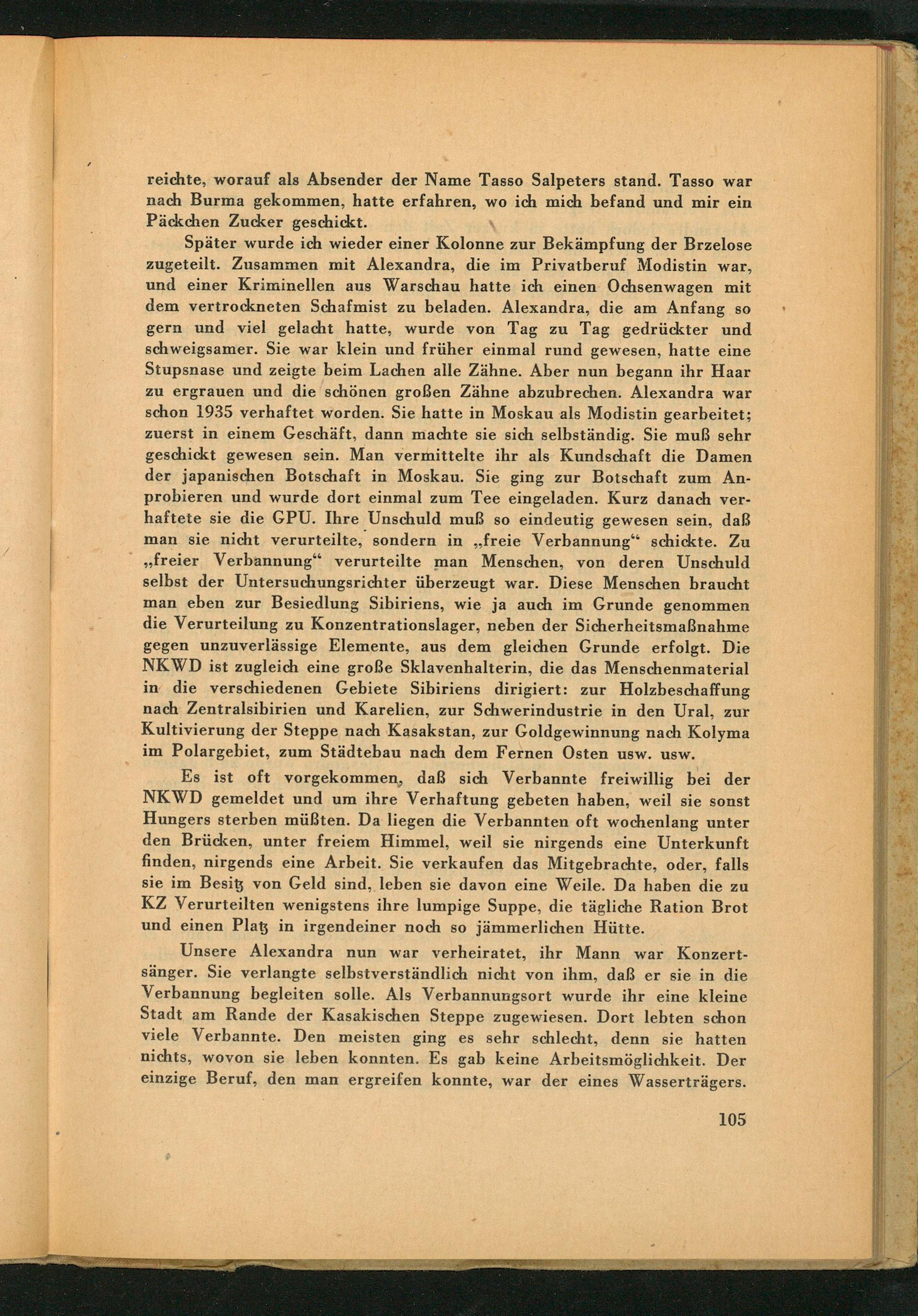 reichte, worauf als Absender der Name Tasso Salpeters stand. Tasso war nach Burma gekommen, hatte erfahren, wo ich mich befand und mir ein Päckchen Zucker geschickt.

Später wurde ich wieder einer Kolonne zur Bekämpfung der Brzelose zugeteilt. Zusammen mit Alexandra, die im Privatberuf Modistin war, und einer Kriminellen aus Warschau hatte ich einen Ochsenwagen mit dem vertrockneten Schafmist zu beladen. Alexandra, die am Anfang so gern und viel gelacht hatte, wurde von Tag zu Tag gedrückter und schweigsamer. Sie war klein und früher einmal rund gewesen, hatte eine Stupsnase und zeigte beim Lachen alle Zähne. Aber nun begann ihr Haar zu ergrauen und die schönen großen Zähne abzubrechen. Alexandra war schon 1935 verhaftet worden. Sie hatte in Moskau als Modistin gearbeitet; zuerst in einem Geschäft, dann machte sie sich selbständig. Sie muß sehr geschickt gewesen sein. Man vermittelte ihr als Kundschaft die Damen der japanischen Botschaft in Moskau. Sie ging zur Botschaft zum Anprobieren und wurde dort einmal zum Tee eingeladen. Kurz danach verhaftete sie die GPU. Ihre Unschuld muß so eindeutig gewesen sein, daß man sie nicht verurteilte, sondern in „freie Verbannung“ schickte. Zu „freier Verbannung“ verurteilte man Menschen, von deren Unschuld selbst der Untersuchungsrichter überzeugt war. Diese Menschen braucht man eben zur Besiedlung Sibiriens, wie ja auch im Grunde genommen die Verurteilung zu Konzentrationslager, neben der Sicherheitsmaßnahme gegen unzuverlässige Elemente, aus dem gleichen Grunde erfolgt. Die NKWD ist zugleich eine große Sklavenhalterin, die das Menschenmaterial in die verschiedenen Gebiete Sibiriens dirigiert: zur Holzbeschaffung nach Zentralsibirien und Karelien, zur Schwerindustrie in den Ural, zur Kultivierung der Steppe nach Kasakstan, zur Goldgewinnung nach Kolyma im Polargebiet, zum Städtebau nach dem Fernen Osten usw. usw.

Es ist oft vorgekommen, daß sich Verbannte freiwillig bei der NKWD gemeldet und um ihre Verhaftung gebeten haben, weil sie sonst Hungers sterben müßten. Da liegen die Verbannten oft wochenlang unter den Brücken, unter freiem Himmel, weil sie nirgends eine Unterkunft finden, nirgends eine Arbeit. Sie verkaufen das Mitgebrachte, oder, falls sie im Besitz von Geld sind, leben sie davon eine Weile. Da haben die zu KZ Verurteilten wenigstens ihre lumpige Suppe, die tägliche Ration Brot und einen Platz in irgendeiner noch so jämmerlichen Hütte.

Unsere Alexandra nun war verheiratet, ihr Mann war Konzertsänger. Sie verlangte selbstverständlich nicht von ihm, daß er sie in die Verbannung begleiten solle. Als Verbannungsort wurde ihr eine kleine Stadt am Rande der Kasakischen Steppe zugewiesen. Dort lebten schon viele Verbannte. Den meisten ging es sehr schlecht, denn sie hatten nichts, wovon sie leben konnten. Es gab keine Arbeitsmöglichkeit. Der einzige Beruf, den man ergreifen konnte, war der eines Wasserträgers.

105